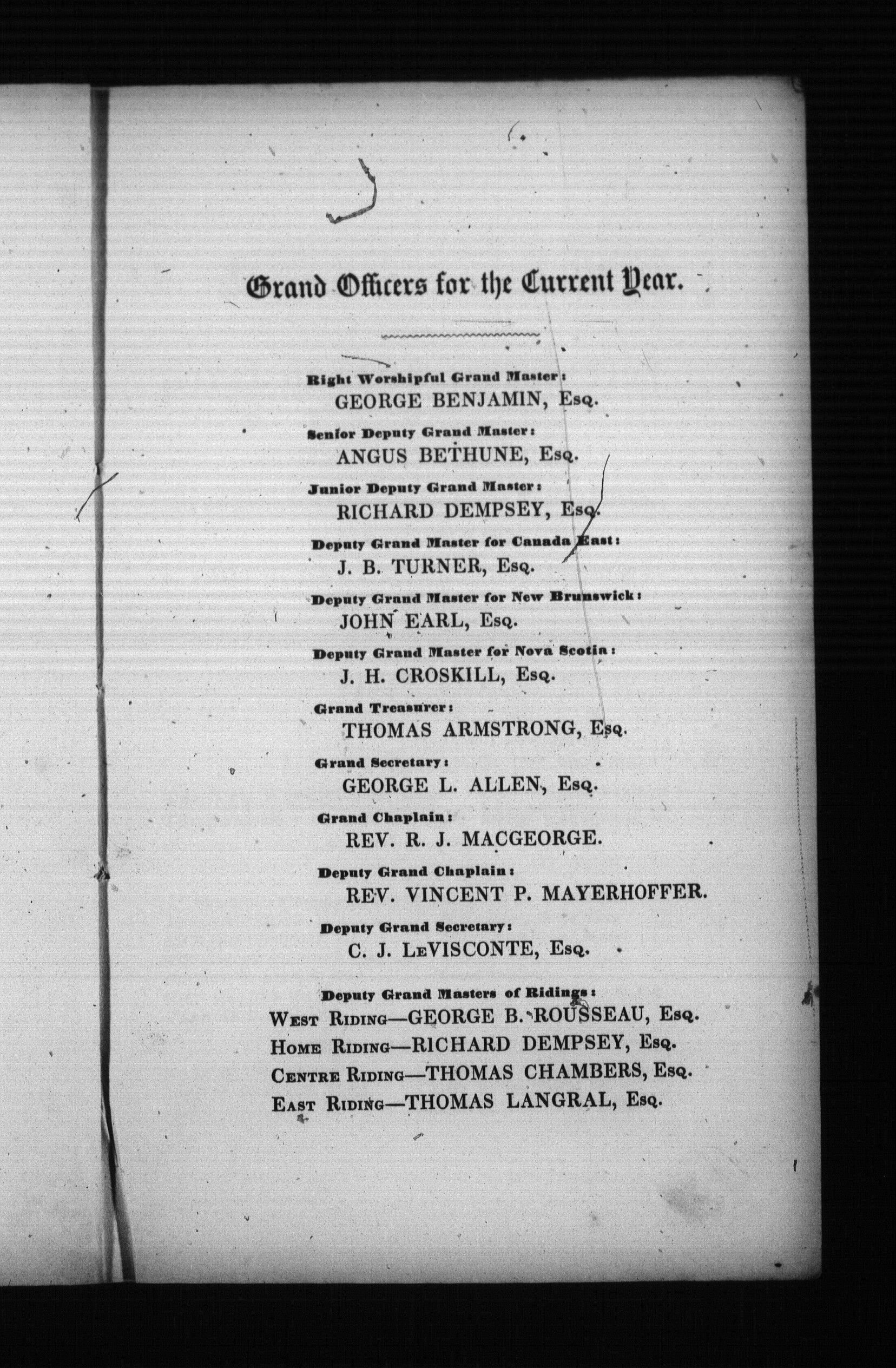 Grand Officers for the Current Year.

Right Worshipful Grand Master:
GEORGE BENJAMIN, Esq.

Senior Deputy Grand Master:
ANGUS BETHUNE, Esq.

Junior Deputy Grand Master:
RICHARD DEMPSEY, Esq.

Deputy Grand Master for Canada East:
J. B. TURNER, Esq.

Deputy Grand Master for New Brunswick:
JOHN EARL, Esq.

Deputy Grand Master for Nova Scotia:
J. H. CROSKILL, Esq.

Grand Treasurer:
THOMAS ARMSTRONG, Esq.

Grand Secretary:
GEORGE L. ALLEN, Esq.

Grand Chaplain:
REV. R. J. MACGEORGE.

Deputy Grand Chaplain:
REV. VINCENT P. MAYERHOFFER.

Deputy Grand Secretary:
C. J. LeVISCONTE, Esq.

Deputy Grand Masters of Ridings:
West Riding—GEORGE B. ROUSSEAU, Esq.
Home Riding—RICHARD DEMPSEY, Esq.
Centre Riding—THOMAS CHAMBERS, Esq.
East Riding—THOMAS LANGRAL, Esq.